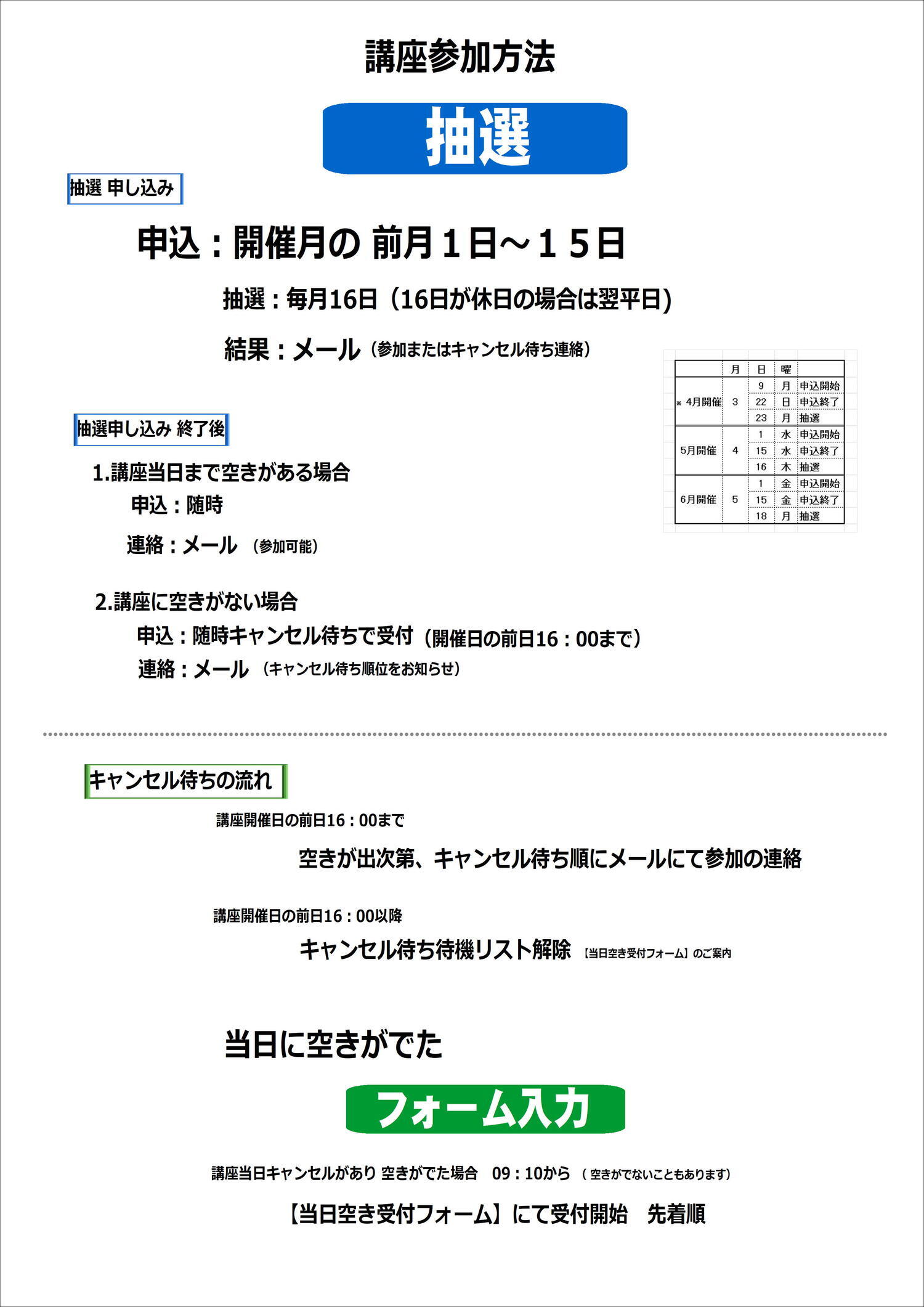 講座参加方法

抽選

抽選 申し込み

申込：開催月の 前月１日～１５日

抽選：毎月16日（16日が休日の場合は翌平日）

結果：メール（参加またはキャンセル待ち連絡）

| | 月 | 日 | 曜 | |
|---|---|---|---|---|
| ※ 4月開催 | 3 | 9 | 月 | 申込開始 |
| | | 22 | 日 | 申込終了 |
| | | 23 | 月 | 抽選 |
| 5月開催 | 4 | 1 | 水 | 申込開始 |
| | | 15 | 水 | 申込終了 |
| | | 16 | 木 | 抽選 |
| 6月開催 | 5 | 1 | 金 | 申込開始 |
| | | 15 | 金 | 申込終了 |
| | | 18 | 月 | 抽選 |

抽選申し込み 終了後

1.講座当日まで空きがある場合
申込：随時
連絡：メール （参加可能）

2.講座に空きがない場合
申込：随時キャンセル待ちで受付（開催日の前日16：00まで）
連絡：メール （キャンセル待ち順位をお知らせ）

キャンセル待ちの流れ

講座開催日の前日16：00まで
空きが出次第、キャンセル待ち順にメールにて参加の連絡

講座開催日の前日16：00以降
キャンセル待ち待機リスト解除 【当日空き受付フォーム】のご案内

当日に空きがでた

フォーム入力

講座当日キャンセルがあり 空きがでた場合 09：10から （空きがでないこともあります）

【当日空き受付フォーム】にて受付開始 先着順